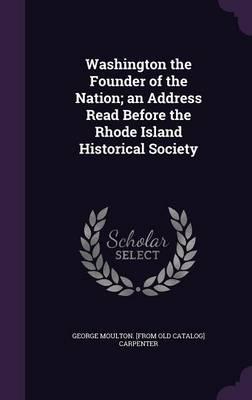 Washington the Founder of the Nation; an Address Read Before the Rhode Island Historical Society

Scholar SELECT

GEORGE MOULTON. [FROM OLD CATALOG] CARPENTER